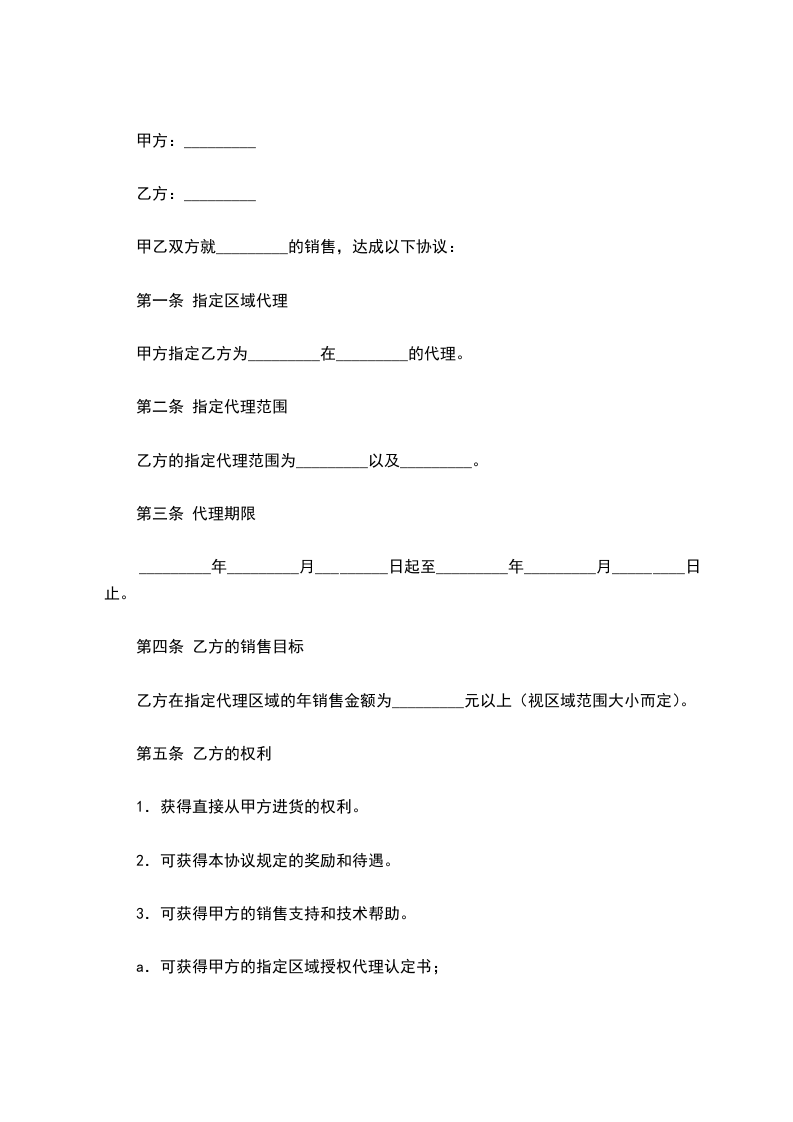 甲方：_________

乙方：_________

甲乙双方就_________的销售，达成以下协议：

第一条 指定区域代理

甲方指定乙方为_________在_________的代理。

第二条 指定代理范围

乙方的指定代理范围为_________以及_________。

第三条 代理期限

_________年_________月_________日起至_________年_________月_________日止。

第四条 乙方的销售目标

乙方在指定代理区域的年销售金额为_________元以上（视区域范围大小而定）。

第五条 乙方的权利

1．获得直接从甲方进货的权利。

2．可获得本协议规定的奖励和待遇。

3．可获得甲方的销售支持和技术帮助。

a．可获得甲方的指定区域授权代理认定书；